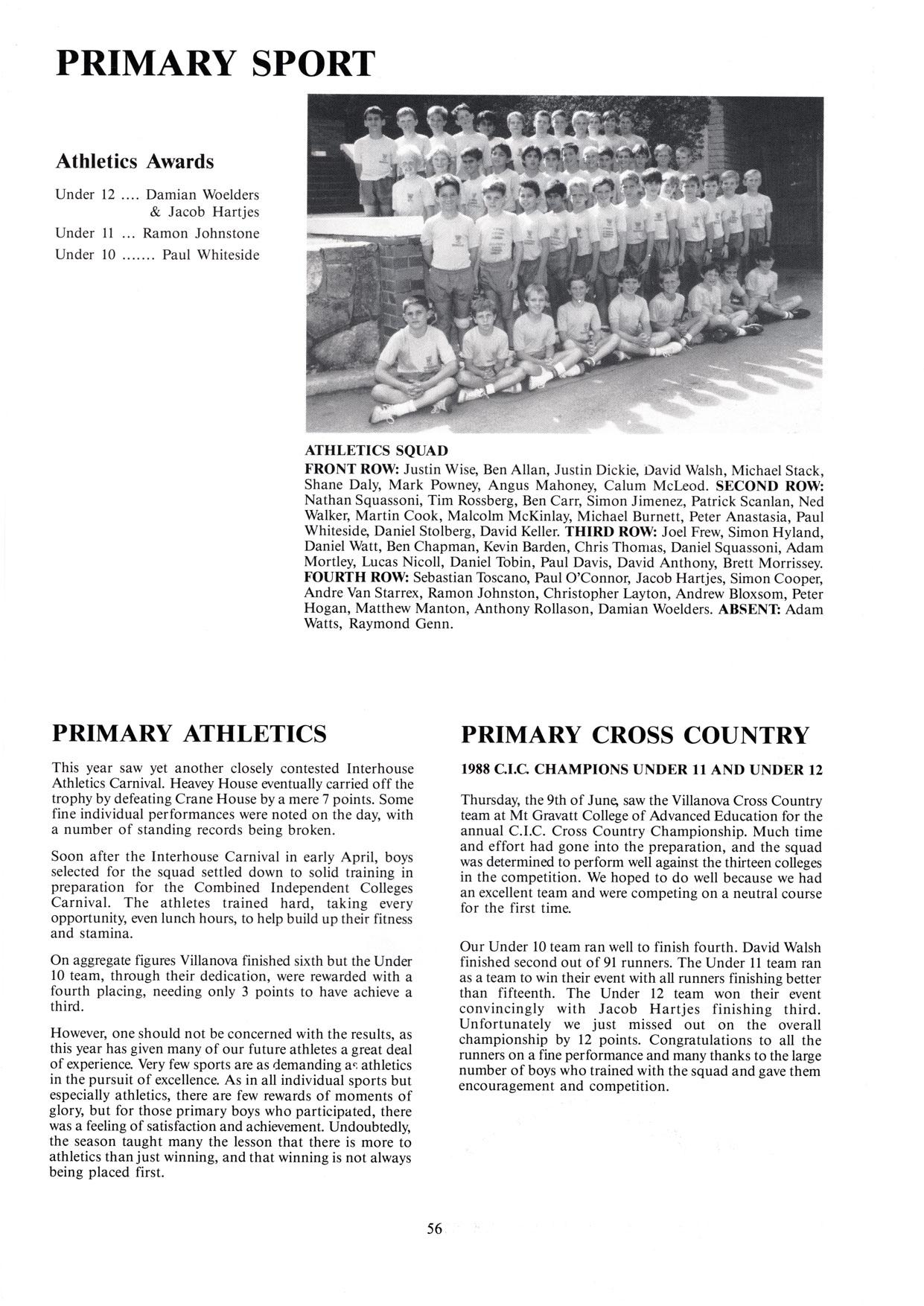 PRIMARY SPORT

Athletics Awards

Under 12 .... Damian Woelders & Jacob Hartjes
Under 11 ... Ramon Johnstone
Under 10 ....... Paul Whiteside

ATHLETICS SQUAD
FRONT ROW: Justin Wise, Ben Allan, Justin Dickie, David Walsh, Michael Stack, Shane Daly, Mark Powney, Angus Mahoney, Calum McLeod. SECOND ROW: Nathan Squassoni, Tim Rossberg, Ben Carr, Simon Jimenez, Patrick Scanlan, Ned Walker, Martin Cook, Malcolm McKinlay, Michael Burnett, Peter Anastasia, Paul Whiteside, Daniel Stolberg, David Keller. THIRD ROW: Joel Frew, Simon Hyland, Daniel Watt, Ben Chapman, Kevin Barden, Chris Thomas, Daniel Squassoni, Adam Mortley, Lucas Nicoll, Daniel Tobin, Paul Davis, David Anthony, Brett Morrissey. FOURTH ROW: Sebastian Toscano, Paul O'Connor, Jacob Hartjes, Simon Cooper, Andre Van Starrex, Ramon Johnston, Christopher Layton, Andrew Bloxsom, Peter Hogan, Matthew Manton, Anthony Rollason, Damian Woelders. ABSENT: Adam Watts, Raymond Genn.

PRIMARY ATHLETICS

This year saw yet another closely contested Interhouse Athletics Carnival. Heavey House eventually carried off the trophy by defeating Crane House by a mere 7 points. Some fine individual performances were noted on the day, with a number of standing records being broken.

Soon after the Interhouse Carnival in early April, boys selected for the squad settled down to solid training in preparation for the Combined Independent Colleges Carnival. The athletes trained hard, taking every opportunity, even lunch hours, to help build up their fitness and stamina.

On aggregate figures Villanova finished sixth but the Under 10 team, through their dedication, were rewarded with a fourth placing, needing only 3 points to have achieve a third.

However, one should not be concerned with the results, as this year has given many of our future athletes a great deal of experience. Very few sports are as demanding as athletics in the pursuit of excellence. As in all individual sports but especially athletics, there are few rewards of moments of glory, but for those primary boys who participated, there was a feeling of satisfaction and achievement. Undoubtedly, the season taught many the lesson that there is more to athletics than just winning, and that winning is not always being placed first.

PRIMARY CROSS COUNTRY

1988 C.I.C. CHAMPIONS UNDER 11 AND UNDER 12

Thursday, the 9th of June, saw the Villanova Cross Country team at Mt Gravatt College of Advanced Education for the annual C.I.C. Cross Country Championship. Much time and effort had gone into the preparation, and the squad was determined to perform well against the thirteen colleges in the competition. We hoped to do well because we had an excellent team and were competing on a neutral course for the first time.

Our Under 10 team ran well to finish fourth. David Walsh finished second out of 91 runners. The Under 11 team ran as a team to win their event with all runners finishing better than fifteenth. The Under 12 team won their event convincingly with Jacob Hartjes finishing third. Unfortunately we just missed out on the overall championship by 12 points. Congratulations to all the runners on a fine performance and many thanks to the large number of boys who trained with the squad and gave them encouragement and competition.

56